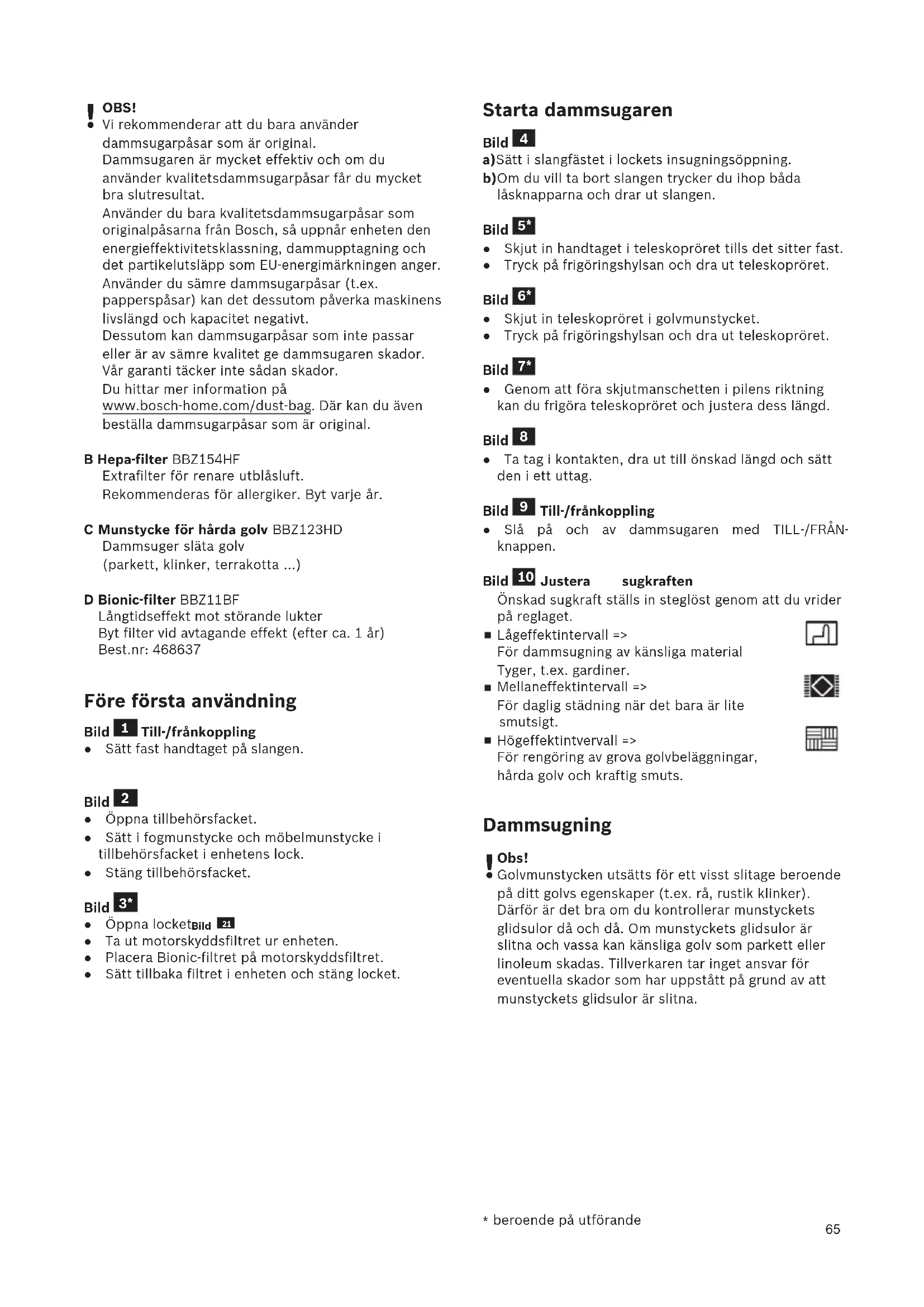 ! OBS!
● Vi rekommenderar att du bara använder dammsugarpåsar som är original.
Dammsugaren är mycket effektiv och om du använder kvalitetsdammsugarpåsar får du mycket bra slutresultat.
Använder du bara kvalitetsdammsugarpåsar som originalpåsarna från Bosch, så uppnår enheten den energieffektivitetsklassning, dammupptagning och det partikelutsläpp som EU-energimärkningen anger.
Använder du sämre dammsugarpåsar (t.ex. papperspåsar) kan det dessutom påverka maskinens livslängd och kapacitet negativt.
Dessutom kan dammsugarpåsar som inte passar eller är av sämre kvalitet ge dammsugaren skador. Vår garanti täcker inte sådan skador.
Du hittar mer information på www.bosch-home.com/dust-bag. Där kan du även beställa dammsugarpåsar som är original.

B Hepa-filter BBZ154HF
Extrafilter för renare utblåsluft.
Rekommenderas för allergiker. Byt varje år.

C Munstycke för hårda golv BBZ123HD
Dammsuger släta golv
(parkett, klinker, terrakotta ...)

D Bionic-filter BBZ11BF
Långtidseffekt mot störande lukter
Byt filter vid avtagande effekt (efter ca. 1 år)
Best.nr: 468637

Före första användning

Bild 1 Till-/frånkoppling
● Sätt fast handtaget på slangen.

Bild 2
● Öppna tillbehörsfacket.
● Sätt i fogmunstycke och möbelmunstycke i tillbehörsfacket i enhetens lock.
● Stäng tillbehörsfacket.

Bild 3*
● Öppna locketBild 21
● Ta ut motorskyddsfiltret ur enheten.
● Placera Bionic-filtret på motorskyddsfiltret.
● Sätt tillbaka filtret i enheten och stäng locket.

Starta dammsugaren

Bild 4
a)Sätt i slangfästet i lockets insugningsöppning.
b)Om du vill ta bort slangen trycker du ihop båda låsknapparna och drar ut slangen.

Bild 5*
● Skjut in handtaget i teleskopröret tills det sitter fast.
● Tryck på frigöringshylsan och dra ut teleskopröret.

Bild 6*
● Skjut in teleskopröret i golvmunstycket.
● Tryck på frigöringshylsan och dra ut teleskopröret.

Bild 7*
● Genom att föra skjutmanschetten i pilens riktning kan du frigöra teleskopröret och justera dess längd.

Bild 8
● Ta tag i kontakten, dra ut till önskad längd och sätt den i ett uttag.

Bild 9 Till-/frånkoppling
● Slå på och av dammsugaren med TILL-/FRÅN-knappen.

Bild 10 Justera sugkraften
Önskad sugkraft ställs in steglöst genom att du vrider på reglaget.
■ Lågeffektintervall =>
För dammsugning av känsliga material Tyger, t.ex. gardiner.
■ Mellaneffektintervall =>
För daglig städning när det bara är lite smutsigt.
■ Högeffektintvervall =>
För rengöring av grova golvbeläggningar, hårda golv och kraftig smuts.

Dammsugning

! Obs!
● Golvmunstycken utsätts för ett visst slitage beroende på ditt golvs egenskaper (t.ex. rå, rustik klinker). Därför är det bra om du kontrollerar munstyckets glidsulor då och då. Om munstyckets glidsulor är slitna och vassa kan känsliga golv som parkett eller linoleum skadas. Tillverkaren tar inget ansvar för eventuella skador som har uppstått på grund av att munstyckets glidsulor är slitna.

* beroende på utförande

65